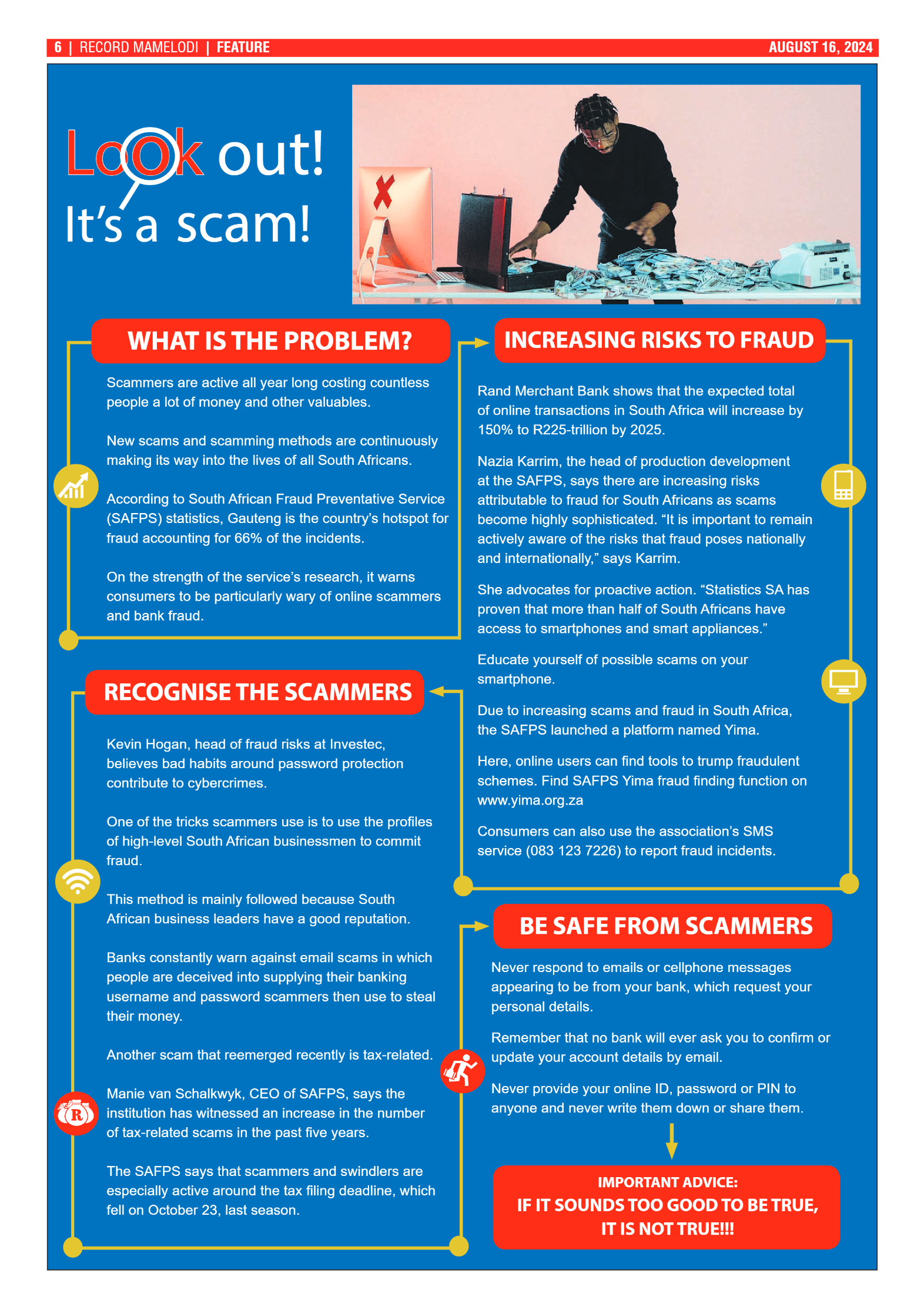 6 | RECORD MAMELODI | FEATURE AUGUST 16, 2024

Look out!
It's a scam!

WHAT IS THE PROBLEM?

Scammers are active all year long costing countless people a lot of money and other valuables.

New scams and scamming methods are continuously making its way into the lives of all South Africans.

According to South African Fraud Preventative Service (SAFPS) statistics, Gauteng is the country's hotspot for fraud accounting for 66% of the incidents.

On the strength of the service's research, it warns consumers to be particularly wary of online scammers and bank fraud.

INCREASING RISKS TO FRAUD

Rand Merchant Bank shows that the expected total of online transactions in South Africa will increase by 150% to R225-trillion by 2025.

Nazia Karrim, the head of production development at the SAFPS, says there are increasing risks attributable to fraud for South Africans as scams become highly sophisticated. "It is important to remain actively aware of the risks that fraud poses nationally and internationally," says Karrim.

She advocates for proactive action. "Statistics SA has proven that more than half of South Africans have access to smartphones and smart appliances."

Educate yourself of possible scams on your smartphone.

Due to increasing scams and fraud in South Africa, the SAFPS launched a platform named Yima.

Here, online users can find tools to trump fraudulent schemes. Find SAFPS Yima fraud finding function on www.yima.org.za

Consumers can also use the association's SMS service (083 123 7226) to report fraud incidents.

RECOGNISE THE SCAMMERS

Kevin Hogan, head of fraud risks at Investec, believes bad habits around password protection contribute to cybercrimes.

One of the tricks scammers use is to use the profiles of high-level South African businessmen to commit fraud.

This method is mainly followed because South African business leaders have a good reputation.

Banks constantly warn against email scams in which people are deceived into supplying their banking username and password scammers then use to steal their money.

Another scam that reemerged recently is tax-related.

Manie van Schalkwyk, CEO of SAFPS, says the institution has witnessed an increase in the number of tax-related scams in the past five years.

The SAFPS says that scammers and swindlers are especially active around the tax filing deadline, which fell on October 23, last season.

BE SAFE FROM SCAMMERS

Never respond to emails or cellphone messages appearing to be from your bank, which request your personal details.

Remember that no bank will ever ask you to confirm or update your account details by email.

Never provide your online ID, password or PIN to anyone and never write them down or share them.

IMPORTANT ADVICE:
IF IT SOUNDS TOO GOOD TO BE TRUE, IT IS NOT TRUE!!!